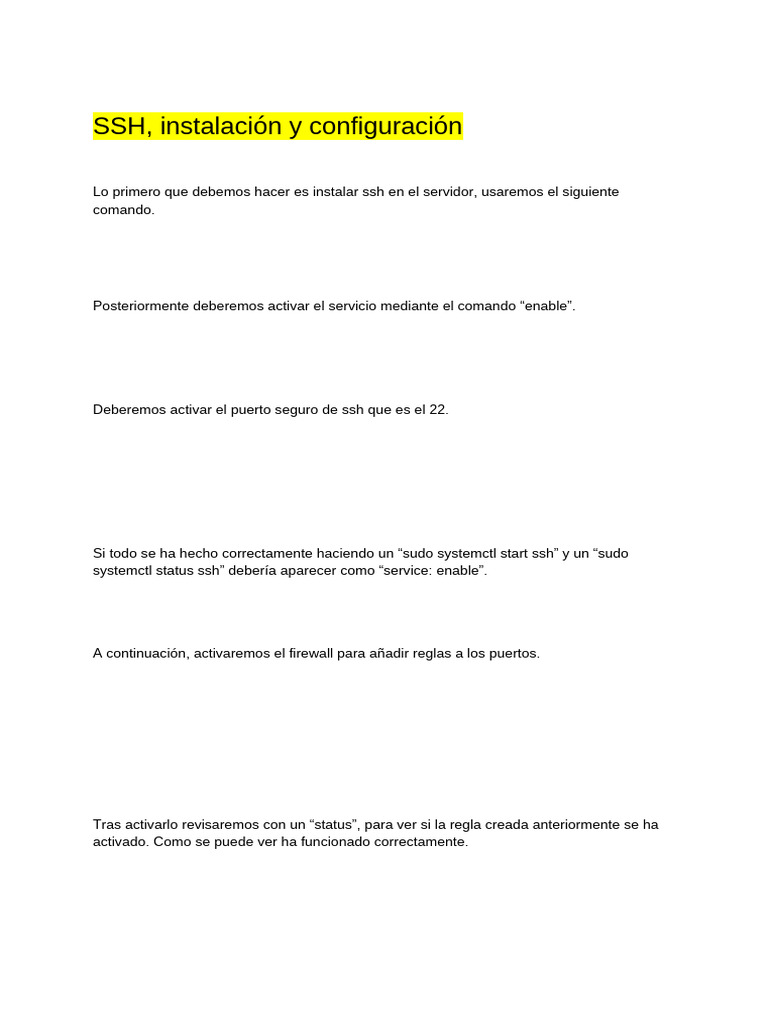 SSH, instalación y configuración

Lo primero que debemos hacer es instalar ssh en el servidor, usaremos el siguiente comando.

Posteriormente deberemos activar el servicio mediante el comando “enable”.

Deberemos activar el puerto seguro de ssh que es el 22.

Si todo se ha hecho correctamente haciendo un “sudo systemctl start ssh” y un “sudo systemctl status ssh” debería aparecer como “service: enable”.

A continuación, activaremos el firewall para añadir reglas a los puertos.

Tras activarlo revisaremos con un “status”, para ver si la regla creada anteriormente se ha activado. Como se puede ver ha funcionado correctamente.